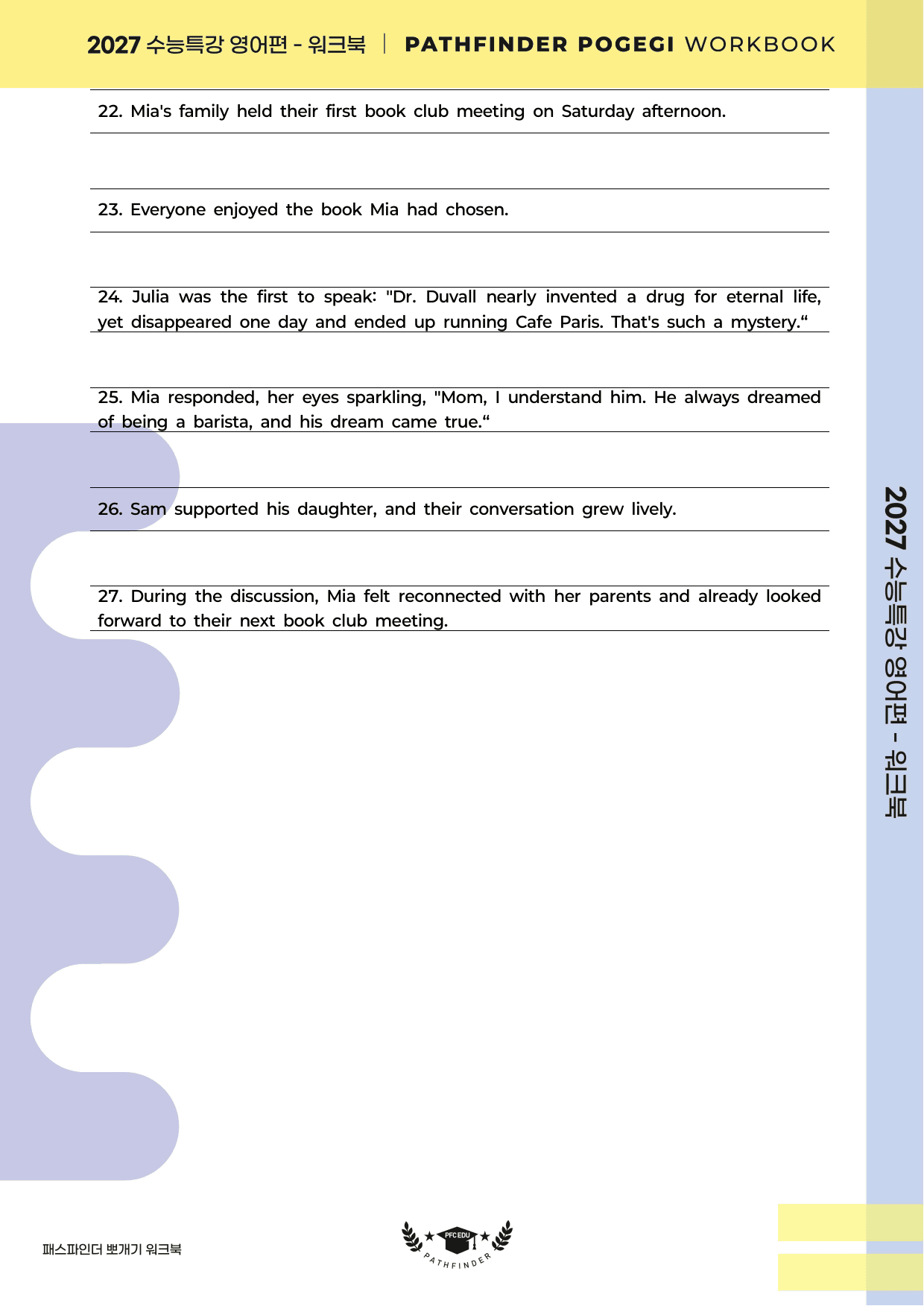 2027 수능특강 영어편 - 워크북 | PATHFINDER POGEGI WORKBOOK

22. Mia's family held their first book club meeting on Saturday afternoon.

23. Everyone enjoyed the book Mia had chosen.

24. Julia was the first to speak: "Dr. Duvall nearly invented a drug for eternal life, yet disappeared one day and ended up running Cafe Paris. That's such a mystery."

25. Mia responded, her eyes sparkling, "Mom, I understand him. He always dreamed of being a barista, and his dream came true."

26. Sam supported his daughter, and their conversation grew lively.

27. During the discussion, Mia felt reconnected with her parents and already looked forward to their next book club meeting.

2027 수능특강 영어편 - 워크북

패스파인더 뽀개기 워크북

PFC EDU
PATHFINDER